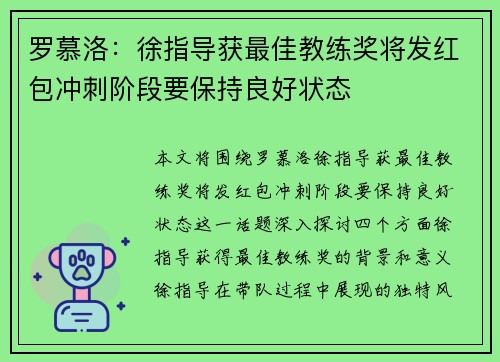 罗慕洛：徐指导获最佳教练奖将发红包冲刺阶段要保持良好状态

本文将围绕罗慕洛徐指导获最佳教练奖将发红包冲刺阶段要保持良好状态这一话题深入探讨四个方面徐指导获得最佳教练奖的背景和意义徐指导在带队过程中展现的独特风